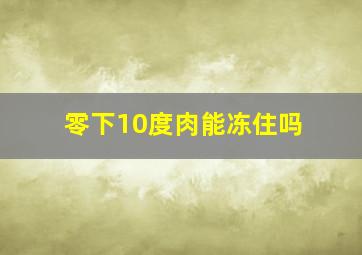 零下10度肉能冻住吗